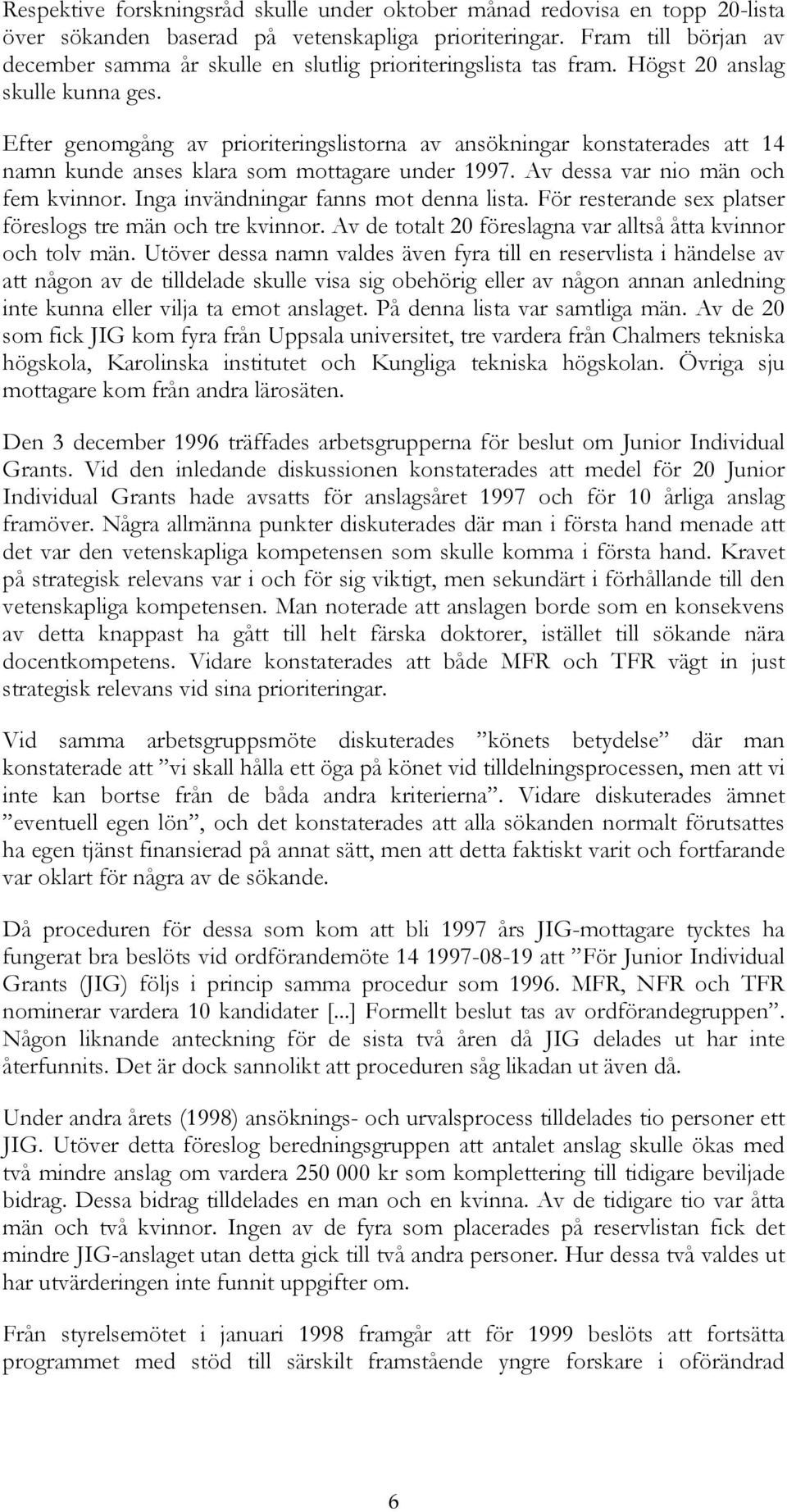 Respektive forskningsråd skulle under oktober månad redovisa en topp 20-lista över sökanden baserad på vetenskapliga prioriteringar. Fram till början av december samma år skulle en slutlig prioriteringslista tas fram. Högst 20 anslag skulle kunna ges.

Efter genomgång av prioriteringslistorna av ansökningar konstaterades att 14 namn kunde anses klara som mottagare under 1997. Av dessa var nio män och fem kvinnor. Inga invändningar fanns mot denna lista. För resterande sex platser föreslogs tre män och tre kvinnor. Av de totalt 20 föreslagna var alltså åtta kvinnor och tolv män. Utöver dessa namn valdes även fyra till en reservlista i händelse av att någon av de tilldelade skulle visa sig obehörig eller av någon annan anledning inte kunna eller vilja ta emot anslaget. På denna lista var samtliga män. Av de 20 som fick JIG kom fyra från Uppsala universitet, tre vardera från Chalmers tekniska högskola, Karolinska institutet och Kungliga tekniska högskolan. Övriga sju mottagare kom från andra lärosäten.

Den 3 december 1996 träffades arbetsgrupperna för beslut om Junior Individual Grants. Vid den inledande diskussionen konstaterades att medel för 20 Junior Individual Grants hade avsatts för anslagsåret 1997 och för 10 årliga anslag framöver. Några allmänna punkter diskuterades där man i första hand menade att det var den vetenskapliga kompetensen som skulle komma i första hand. Kravet på strategisk relevans var i och för sig viktigt, men sekundärt i förhållande till den vetenskapliga kompetensen. Man noterade att anslagen borde som en konsekvens av detta knappast ha gått till helt färska doktorer, istället till sökande nära docentkompetens. Vidare konstaterades att både MFR och TFR vägt in just strategisk relevans vid sina prioriteringar.

Vid samma arbetsgruppsmöte diskuterades ”könets betydelse” där man konstaterade att ”vi skall hålla ett öga på könet vid tilldelningsprocessen, men att vi inte kan bortse från de båda andra kriterierna”. Vidare diskuterades ämnet ”eventuell egen lön”, och det konstaterades att alla sökanden normalt förutsattes ha egen tjänst finansierad på annat sätt, men att detta faktiskt varit och fortfarande var oklart för några av de sökande.

Då proceduren för dessa som kom att bli 1997 års JIG-mottagare tycktes ha fungerat bra beslöts vid ordförandemöte 14 1997-08-19 att ”För Junior Individual Grants (JIG) följs i princip samma procedur som 1996. MFR, NFR och TFR nominerar vardera 10 kandidater [...] Formellt beslut tas av ordförandegruppen”. Någon liknande anteckning för de sista två åren då JIG delades ut har inte återfunnits. Det är dock sannolikt att proceduren såg likadan ut även då.

Under andra årets (1998) ansöknings- och urvalsprocess tilldelades tio personer ett JIG. Utöver detta föreslog beredningsgruppen att antalet anslag skulle ökas med två mindre anslag om vardera 250 000 kr som komplettering till tidigare beviljade bidrag. Dessa bidrag tilldelades en man och en kvinna. Av de tidigare tio var åtta män och två kvinnor. Ingen av de fyra som placerades på reservlistan fick det mindre JIG-anslaget utan detta gick till två andra personer. Hur dessa två valdes ut har utvärderingen inte funnit uppgifter om.

Från styrelsemötet i januari 1998 framgår att för 1999 beslöts att fortsätta programmet med stöd till särskilt framstående yngre forskare i oförändrad

6